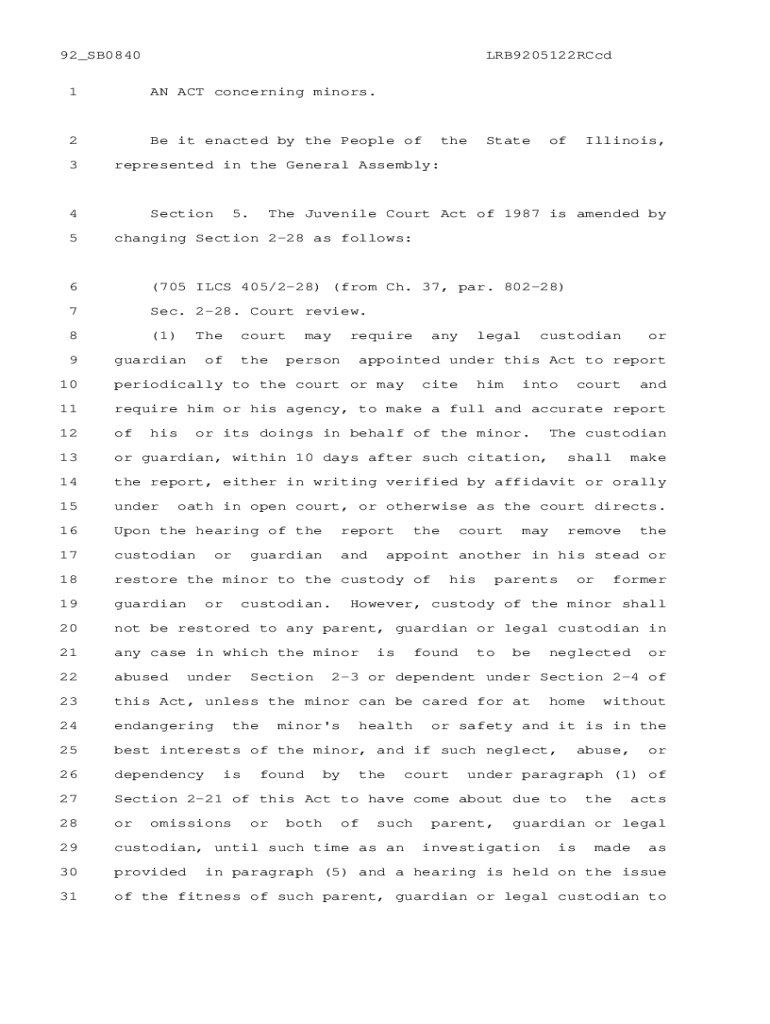 92_SB0840 LRB9205122RCcd

1 AN ACT concerning minors.

2 Be it enacted by the People of the State of Illinois,
3 represented in the General Assembly:

4 Section 5. The Juvenile Court Act of 1987 is amended by
5 changing Section 2-28 as follows:

6 (705 ILCS 405/2-28) (from Ch. 37, par. 802-28)
7 Sec. 2-28. Court review.
8 (1) The court may require any legal custodian or
9 guardian of the person appointed under this Act to report
10 periodically to the court or may cite him into court and
11 require him or his agency, to make a full and accurate report
12 of his or its doings in behalf of the minor. The custodian
13 or guardian, within 10 days after such citation, shall make
14 the report, either in writing verified by affidavit or orally
15 under oath in open court, or otherwise as the court directs.
16 Upon the hearing of the report the court may remove the
17 custodian or guardian and appoint another in his stead or
18 restore the minor to the custody of his parents or former
19 guardian or custodian. However, custody of the minor shall
20 not be restored to any parent, guardian or legal custodian in
21 any case in which the minor is found to be neglected or
22 abused under Section 2-3 or dependent under Section 2-4 of
23 this Act, unless the minor can be cared for at home without
24 endangering the minor's health or safety and it is in the
25 best interests of the minor, and if such neglect, abuse, or
26 dependency is found by the court under paragraph (1) of
27 Section 2-21 of this Act to have come about due to the acts
28 or omissions or both of such parent, guardian or legal
29 custodian, until such time as an investigation is made as
30 provided in paragraph (5) and a hearing is held on the issue
31 of the fitness of such parent, guardian or legal custodian to